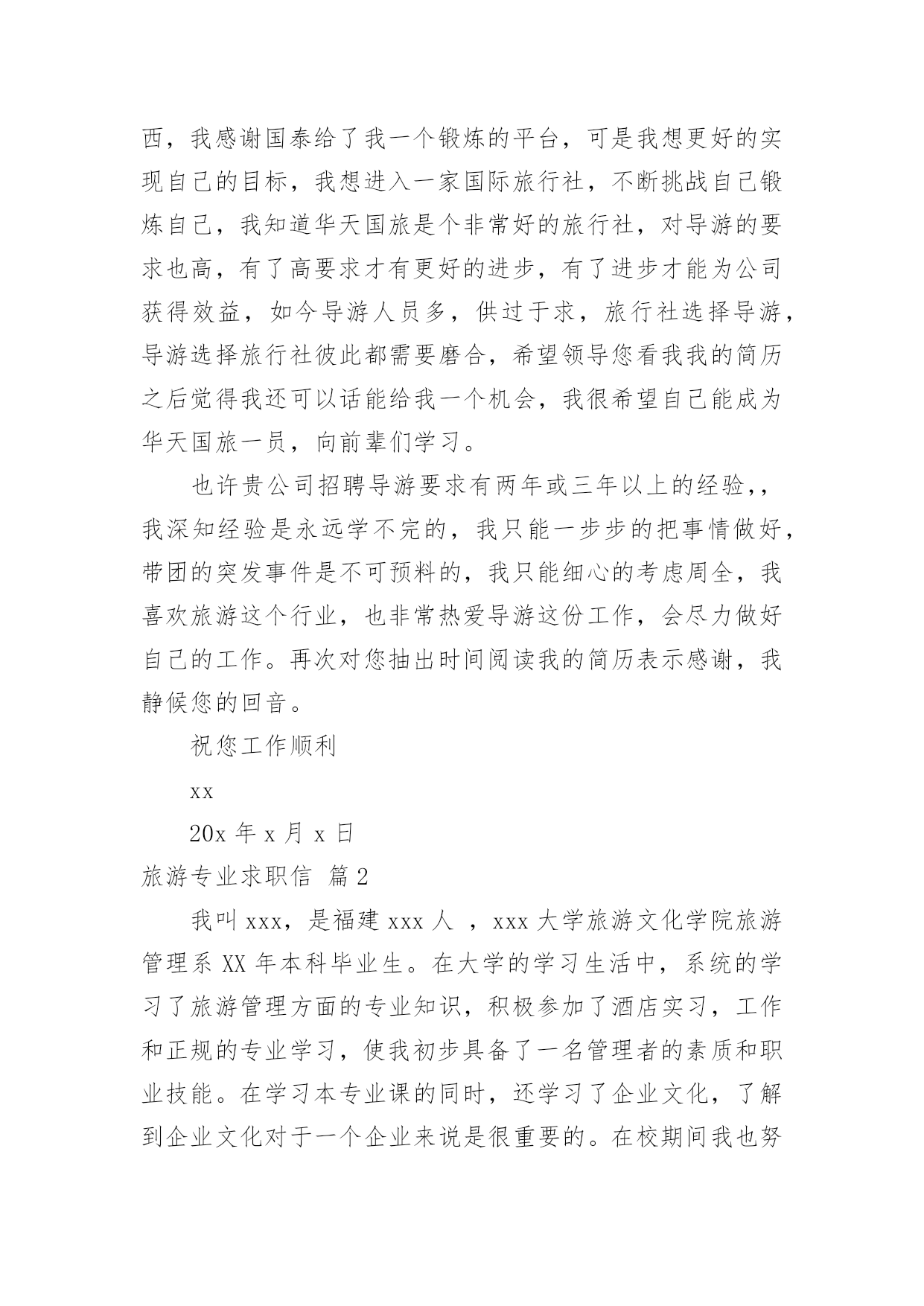 西，我感谢国泰给了我一个锻炼的平台，可是我想更好的实现自己的目标，我想进入一家国际旅行社，不断挑战自己锻炼自己，我知道华天国旅是个非常好的旅行社，对导游的要求也高，有了高要求才有更好的进步，有了进步才能为公司获得效益，如今导游人员多，供过于求，旅行社选择导游，导游选择旅行社彼此都需要磨合，希望领导您看我我的简历之后觉得我还可以话能给我一个机会，我很希望自己能成为华天国旅一员，向前辈们学习。

也许贵公司招聘导游要求有两年或三年以上的经验，，我深知经验是永远学不完的，我只能一步步的把事情做好，带团的突发事件是不可预料的，我只能细心的考虑周全，我喜欢旅游这个行业，也非常热爱导游这份工作，会尽力做好自己的工作。再次对您抽出时间阅读我的简历表示感谢，我静候您的回音。

祝您工作顺利

xx

20x 年 x 月 x 日

旅游专业求职信 篇 2

我叫 xxx，是福建 xxx 人 ，xxx 大学旅游文化学院旅游管理系 XX 年本科毕业生。在大学的学习生活中，系统的学习了旅游管理方面的专业知识，积极参加了酒店实习，工作和正规的专业学习，使我初步具备了一名管理者的素质和职业技能。在学习本专业课的同时，还学习了企业文化，了解到企业文化对于一个企业来说是很重要的。在校期间我也努